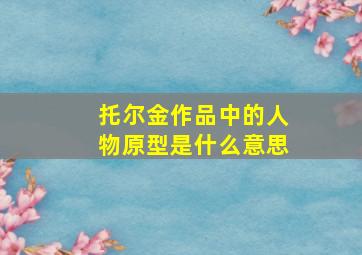 托尔金作品中的人物原型是什么意思